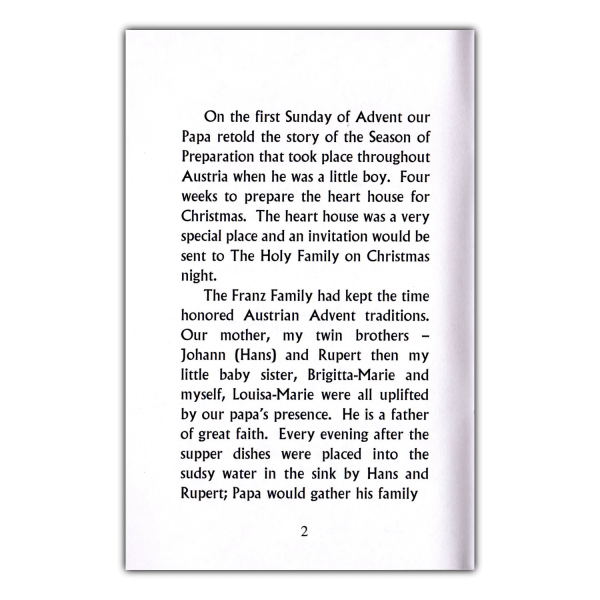 On the first Sunday of Advent our Papa retold the story of the Season of Preparation that took place throughout Austria when he was a little boy. Four weeks to prepare the heart house for Christmas. The heart house was a very special place and an invitation would be sent to The Holy Family on Christmas night.

The Franz Family had kept the time honored Austrian Advent traditions. Our mother, my twin brothers – Johann (Hans) and Rupert then my little baby sister, Brigitta-Marie and myself, Louisa-Marie were all uplifted by our papa's presence. He is a father of great faith. Every evening after the supper dishes were placed into the sudsy water in the sink by Hans and Rupert; Papa would gather his family

2